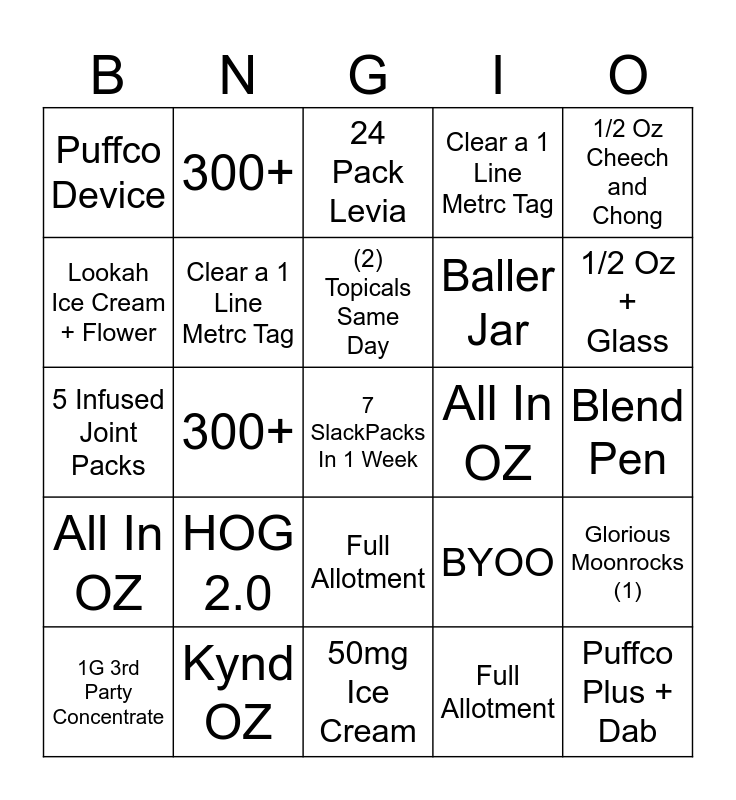 | B | N | G | I | O |
|---|---|---|---|---|
| Puffco Device | 300+ | 24 Pack Levia | Clear a 1 Line Metrc Tag | 1/2 Oz Cheech and Chong |
| Lookah Ice Cream + Flower | Clear a 1 Line Metrc Tag | (2) Topicals Same Day | Baller Jar | 1/2 Oz + Glass |
| 5 Infused Joint Packs | 300+ | 7 SlackPacks In 1 Week | All In OZ | Blend Pen |
| All In OZ | HOG 2.0 | Full Allotment | BYOO | Glorious Moonrocks (1) |
| 1G 3rd Party Concentrate | Kynd OZ | 50mg Ice Cream | Full Allotment | Puffco Plus + Dab |